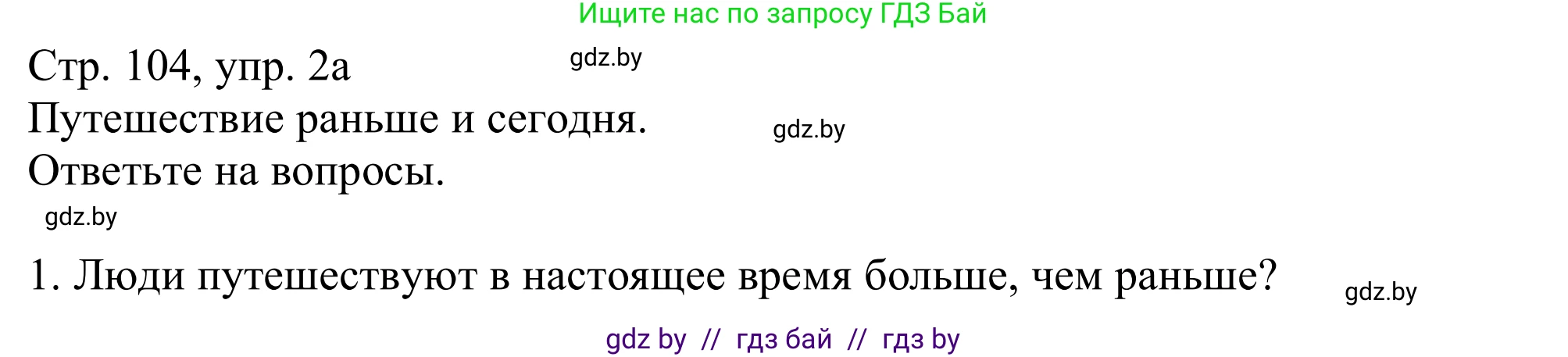 Ищите нас по запросу ГДЗ Бай

Стр. 104, упр. 2а

gdz.by

Путешествие раньше и сегодня.

gdz.by

Ответьте на вопросы.

gdz.by

1. Люди путешествуют в настоящее время больше, чем раньше?

gdz.by

gdz by // гдз бай // гдз by